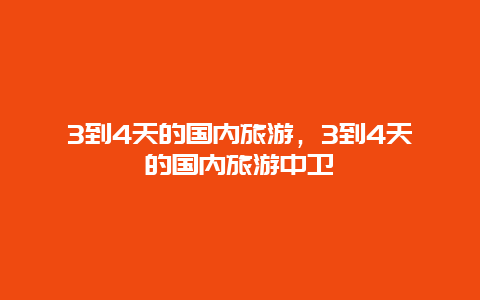 3到4天的国内旅游，3到4天的国内旅游中卫